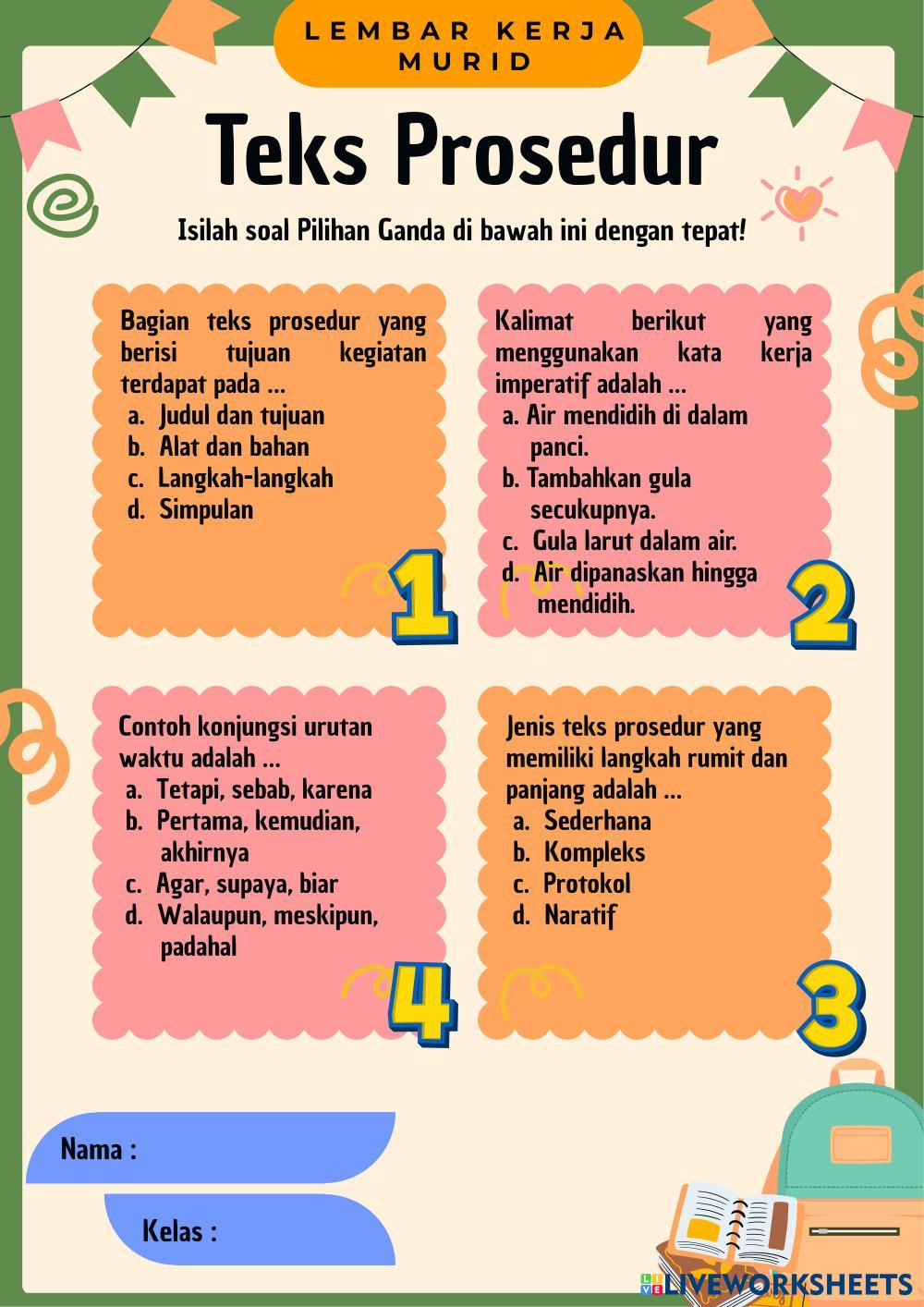 LEMBAR KERJA MURID

Teks Prosedur

Isilah soal Pilihan Ganda di bawah ini dengan tepat!

Bagian teks prosedur yang berisi tujuan kegiatan terdapat pada ...
a. Judul dan tujuan
b. Alat dan bahan
c. Langkah-langkah
d. Simpulan

1

Kalimat berikut yang menggunakan kata kerja imperatif adalah ...
a. Air mendidih di dalam panci.
b. Tambahkan gula secukupnya.
c. Gula larut dalam air.
d. Air dipanaskan hingga mendidih.

2

Contoh konjungsi urutan waktu adalah ...
a. Tetapi, sebab, karena
b. Pertama, kemudian, akhirnya
c. Agar, supaya, biar
d. Walaupun, meskipun, padahal

4

Jenis teks prosedur yang memiliki langkah rumit dan panjang adalah ...
a. Sederhana
b. Kompleks
c. Protokol
d. Naratif

3

Nama :

Kelas :

LIVEWORKSHEETS